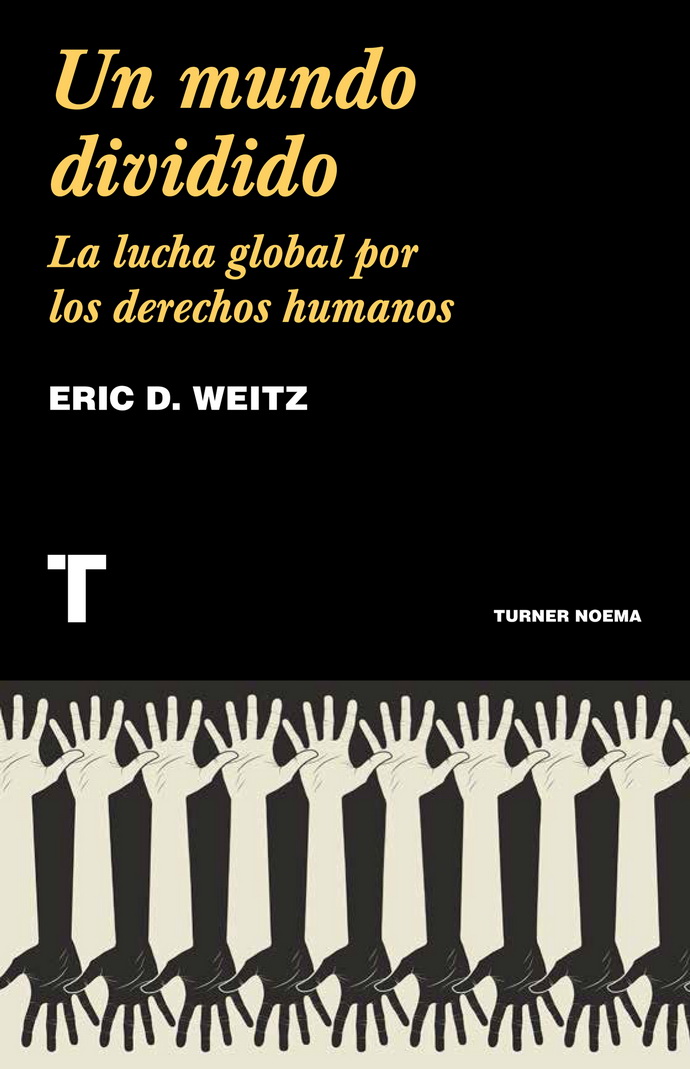 Un mundo dividido

La lucha global por los derechos humanos

ERIC D. WEITZ

T

TURNER NOEMA